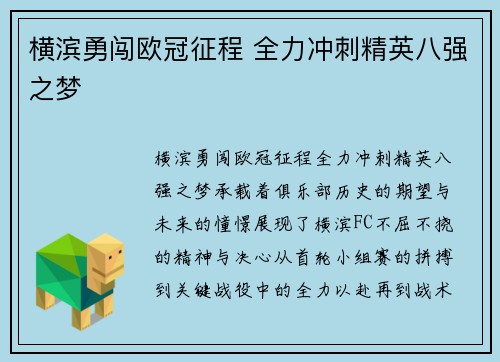 横滨勇闯欧冠征程 全力冲刺精英八强之梦

横滨勇闯欧冠征程全力冲刺精英八强之梦承载着俱乐部历史的期望与未来的憧憬展现了横滨FC不屈不挠的精神与决心从首轮小组赛的拼搏到关键战役中的全力以赴再到战术